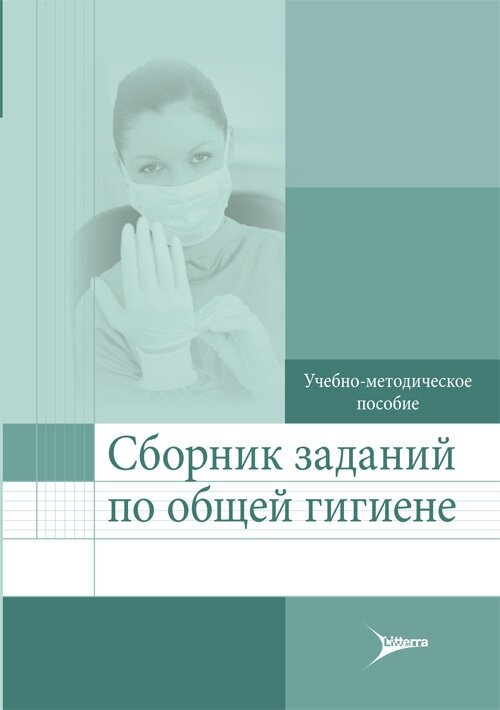 Учебно-методическое пособие

Сборник заданий по общей гигиене

Litterra